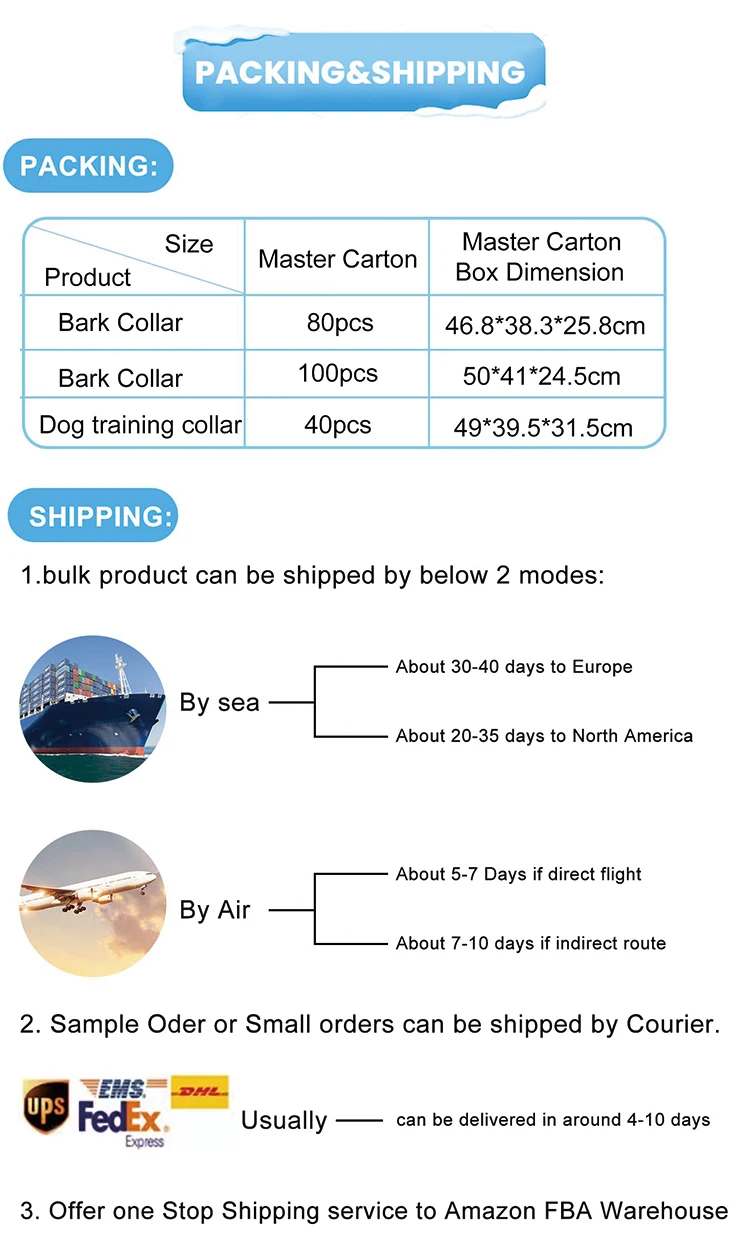 PACKING&SHIPPING

PACKING:

| Size Product | Master Carton | Master Carton Box Dimension |
|---|---|---|
| Bark Collar | 80pcs | 46.8*38.3*25.8cm |
| Bark Collar | 100pcs | 50*41*24.5cm |
| Dog training collar | 40pcs | 49*39.5*31.5cm |

SHIPPING:

1.bulk product can be shipped by below 2 modes:

By sea

About 30-40 days to Europe

About 20-35 days to North America

By Air

About 5-7 Days if direct flight

About 7-10 days if indirect route

2. Sample Oder or Small orders can be shipped by Courier.

UPS EMS DHL FedEx Express

Usually

can be delivered in around 4-10 days

3. Offer one Stop Shipping service to Amazon FBA Warehouse